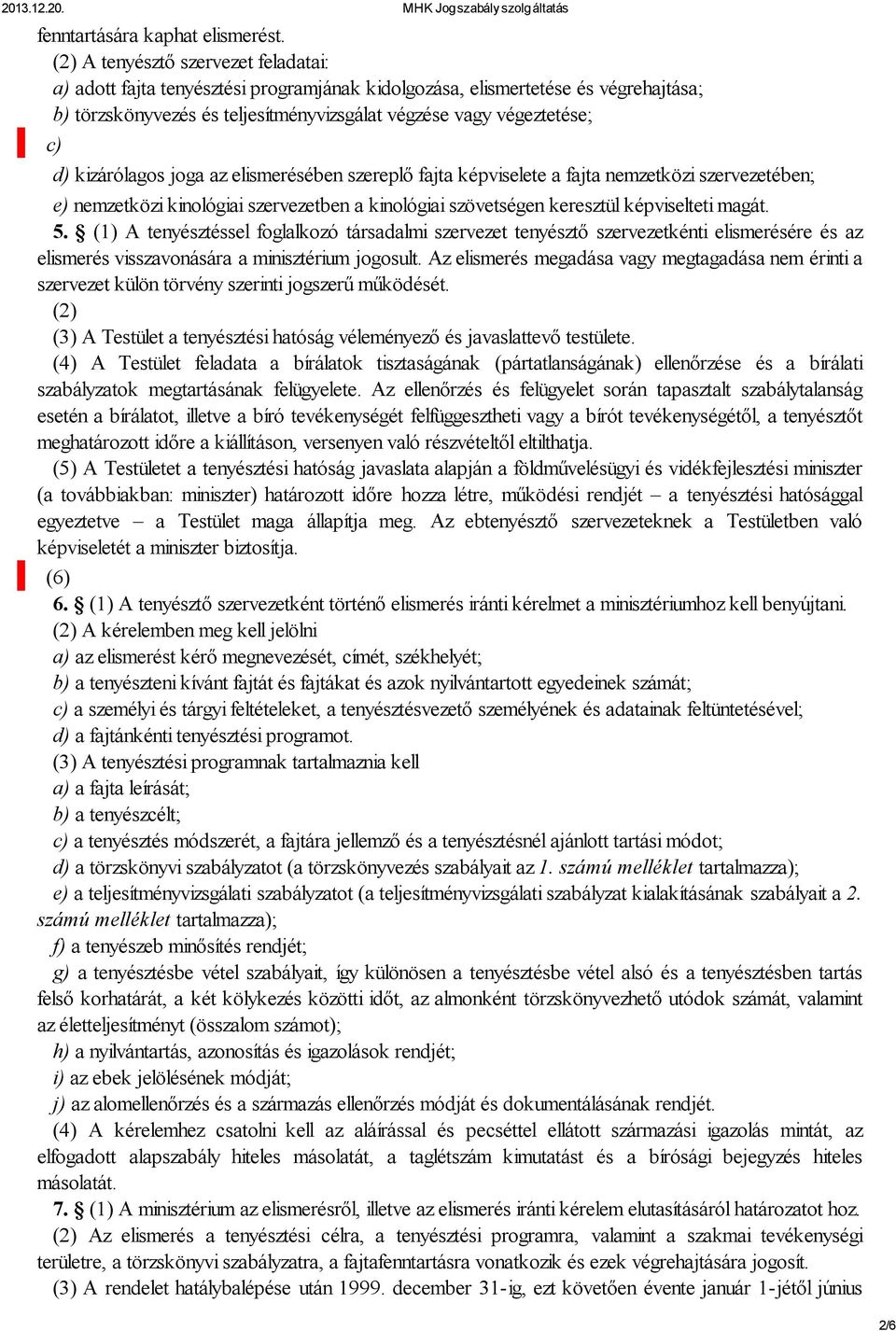 2013.12.20. MHK Jogszabály szolgáltatás

fenntartására kaphat elismerést.

(2) A tenyésztő szervezet feladatai:

a) adott fajta tenyésztési programjának kidolgozása, elismertetése és végrehajtása;

b) törzskönyvezés és teljesítményvizsgálat végzése vagy végeztetése;

c)

d) kizárólagos joga az elismerésében szereplő fajta képviselete a fajta nemzetközi szervezetében;

e) nemzetközi kinológiai szervezetben a kinológiai szövetségen keresztül képviselteti magát.

5. § (1) A tenyésztéssel foglalkozó társadalmi szervezet tenyésztő szervezetkénti elismerésére és az elismerés visszavonására a minisztérium jogosult. Az elismerés megadása vagy megtagadása nem érinti a szervezet külön törvény szerinti jogszerű működését.

(2)

(3) A Testület a tenyésztési hatóság véleményező és javaslattevő testülete.

(4) A Testület feladata a bírálatok tisztaságának (pártatlanságának) ellenőrzése és a bírálati szabályzatok megtartásának felügyelete. Az ellenőrzés és felügyelet során tapasztalt szabálytalanság esetén a bírálatot, illetve a bíró tevékenységét felfüggesztheti vagy a bírót tevékenységétől, a tenyésztőt meghatározott időre a kiállításon, versenyen való részvételtől eltilthatja.

(5) A Testületet a tenyésztési hatóság javaslata alapján a földművelésügyi és vidékfejlesztési miniszter (a továbbiakban: miniszter) határozott időre hozza létre, működési rendjét – a tenyésztési hatósággal egyeztetve – a Testület maga állapítja meg. Az ebtenyésztő szervezeteknek a Testületben való képviseletét a miniszter biztosítja.

(6)

6. § (1) A tenyésztő szervezetként történő elismerés iránti kérelmet a minisztériumhoz kell benyújtani.

(2) A kérelemben meg kell jelölni

a) az elismerést kérő megnevezését, címét, székhelyét;

b) a tenyészteni kívánt fajtát és fajtákat és azok nyilvántartott egyedeinek számát;

c) a személyi és tárgyi feltételeket, a tenyésztésvezető személyének és adatainak feltüntetésével;

d) a fajtánkénti tenyésztési programot.

(3) A tenyésztési programnak tartalmaznia kell

a) a fajta leírását;

b) a tenyészcélt;

c) a tenyésztés módszerét, a fajtára jellemző és a tenyésztésnél ajánlott tartási módot;

d) a törzskönyvi szabályzatot (a törzskönyvezés szabályait az 1. számú melléklet tartalmazza);

e) a teljesítményvizsgálati szabályzatot (a teljesítményvizsgálati szabályzat kialakításának szabályait a 2. számú melléklet tartalmazza);

f) a tenyészeb minősítés rendjét;

g) a tenyésztésbe vétel szabályait, így különösen a tenyésztésbe vétel alsó és a tenyésztésben tartás felső korhatárát, a két kölykezés közötti időt, az almonként törzskönyvezhető utódok számát, valamint az életteljesítményt (összalom számot);

h) a nyilvántartás, azonosítás és igazolások rendjét;

i) az ebek jelölésének módját;

j) az alomellenőrzés és a származás ellenőrzés módját és dokumentálásának rendjét.

(4) A kérelemhez csatolni kell az aláírással és pecséttel ellátott származási igazolás mintát, az elfogadott alapszabály hiteles másolatát, a taglétszám kimutatást és a bírósági bejegyzés hiteles másolatát.

7. § (1) A minisztérium az elismerésről, illetve az elismerés iránti kérelem elutasításáról határozatot hoz.

(2) Az elismerés a tenyésztési célra, a tenyésztési programra, valamint a szakmai tevékenységi területre, a törzskönyvi szabályzatra, a fajtafenntartásra vonatkozik és ezek végrehajtására jogosít.

(3) A rendelet hatálybalépése után 1999. december 31-ig, ezt követően évente január 1-jétől június

2/6